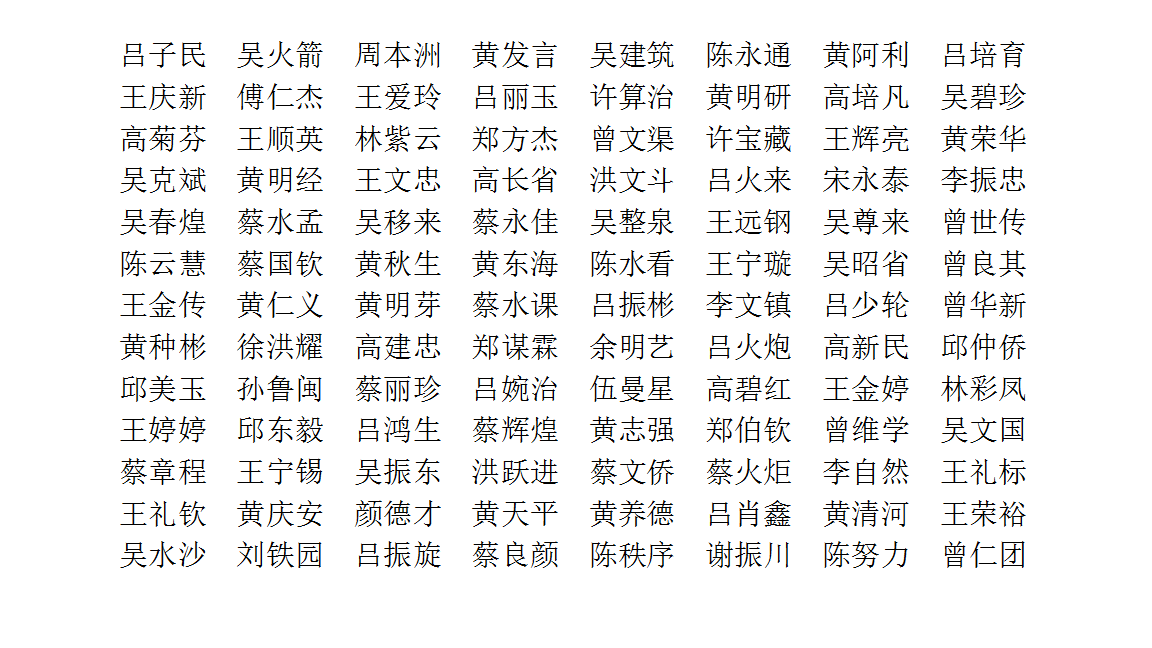 吕子民 吴火箭 周本洲 黄发言 吴建筑 陈永通 黄阿利 吕培育
王庆新 傅仁杰 王爱玲 吕丽玉 许算治 黄明研 高培凡 吴碧珍
高菊芬 王顺英 林紫云 郑方杰 曾文渠 许宝藏 王辉亮 黄荣华
吴克斌 黄明经 王文忠 高长省 洪文斗 吕火来 宋永泰 李振忠
吴春煌 蔡水孟 吴移来 蔡永佳 吴整泉 王远钢 吴尊来 曾世传
陈云慧 蔡国钦 黄秋生 黄东海 陈水看 王宁璇 吴昭省 曾良其
王金传 黄仁义 黄明芽 蔡水课 吕振彬 李文镇 吕少轮 曾华新
黄种彬 徐洪耀 高建忠 郑谋霖 余明艺 吕火炮 高新民 邱仲侨
邱美玉 孙鲁闽 蔡丽珍 吕婉治 伍曼星 高碧红 王金婷 林彩凤
王婷婷 邱东毅 吕鸿生 蔡辉煌 黄志强 郑伯钦 曾维学 吴文国
蔡章程 王宁锡 吴振东 洪跃进 蔡文侨 蔡火炬 李自然 王礼标
王礼钦 黄庆安 颜德才 黄天平 黄养德 吕肖鑫 黄清河 王荣裕
吴水沙 刘铁园 吕振旋 蔡良颜 陈秩序 谢振川 陈努力 曾仁团